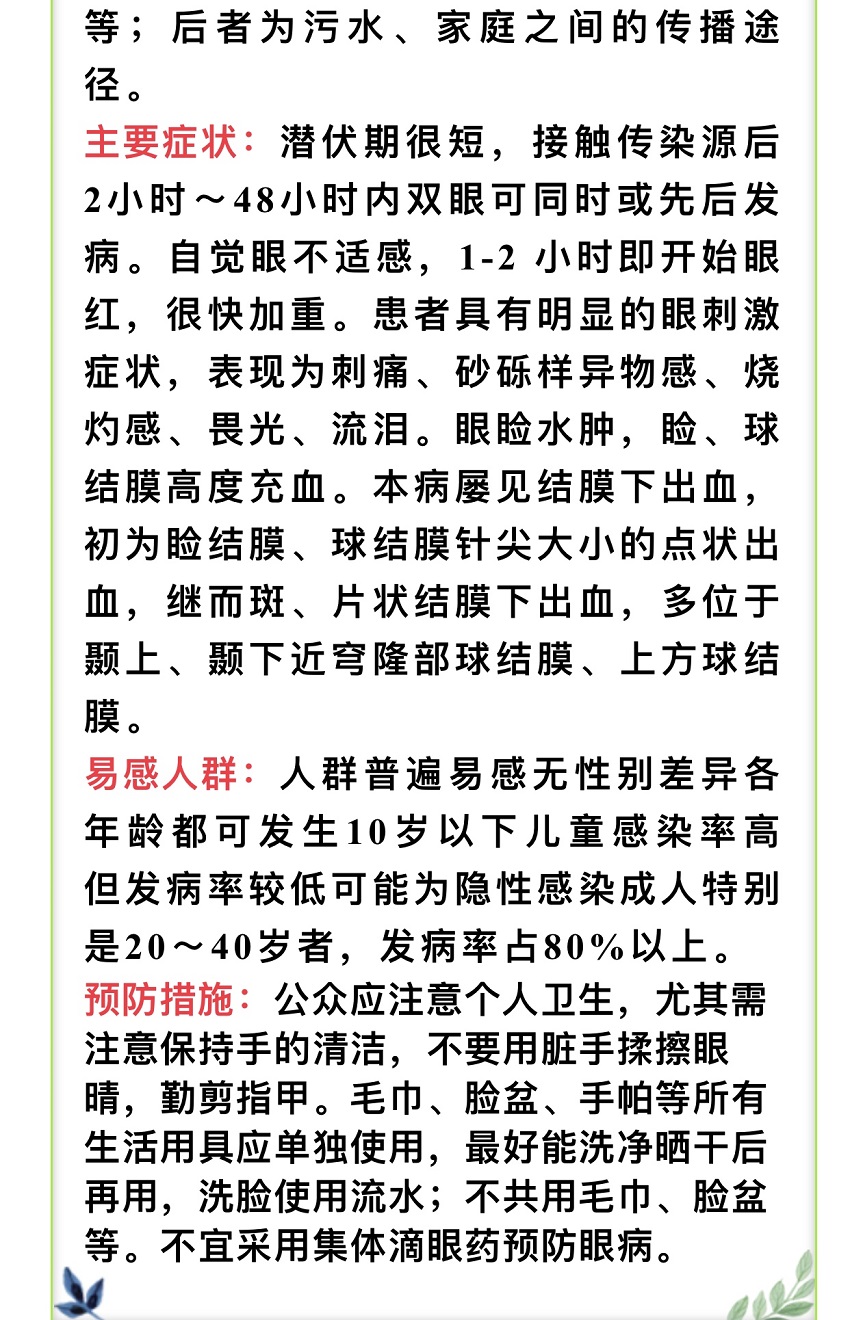 等；后者为污水、家庭之间的传播途径。

主要症状：潜伏期很短，接触传染源后2小时～48小时内双眼可同时或先后发病。自觉眼不适感，1-2 小时即开始眼红，很快加重。患者具有明显的眼刺激症状，表现为刺痛、砂砾样异物感、烧灼感、畏光、流泪。眼睑水肿，睑、球结膜高度充血。本病屡见结膜下出血，初为睑结膜、球结膜针尖大小的点状出血，继而斑、片状结膜下出血，多位于颞上、颞下近穹隆部球结膜、上方球结膜。

易感人群：人群普遍易感无性别差异各年龄都可发生10岁以下儿童感染率高但发病率较低可能为隐性感染成人特别是20～40岁者，发病率占80%以上。

预防措施：公众应注意个人卫生，尤其需注意保持手的清洁，不要用脏手揉擦眼睛，勤剪指甲。毛巾、脸盆、手帕等所有生活用具应单独使用，最好能洗净晒干后再用，洗脸使用流水；不共用毛巾、脸盆等。不宜采用集体滴眼药预防眼病。